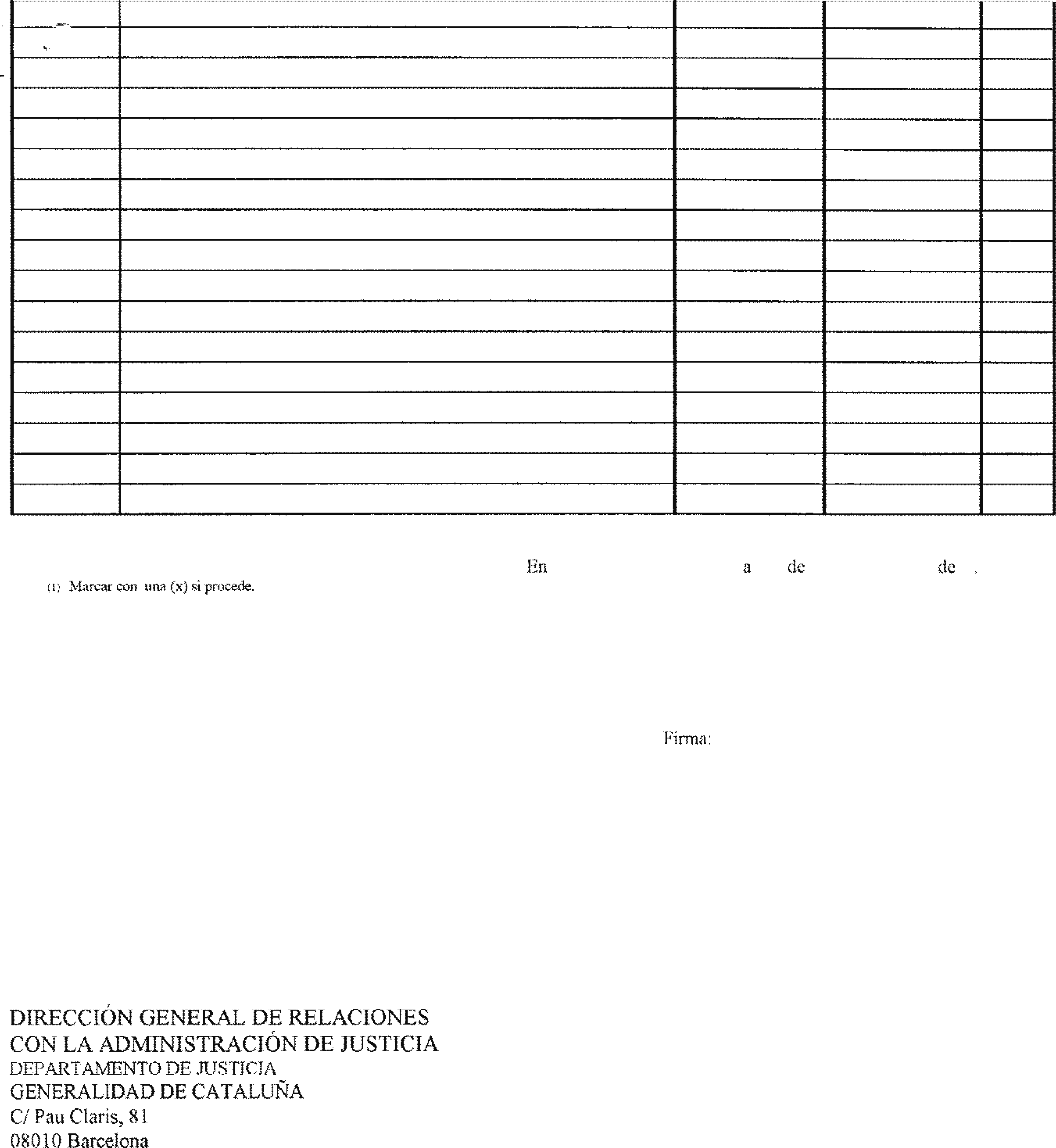 En a de de .

(1) Marcar con una (x) si procede.

Firma:

DIRECCIÓN GENERAL DE RELACIONES CON LA ADMINISTRACIÓN DE JUSTICIA
DEPARTAMENTO DE JUSTICIA
GENERALIDAD DE CATALUÑA
C/ Pau Claris, 81
08010 Barcelona